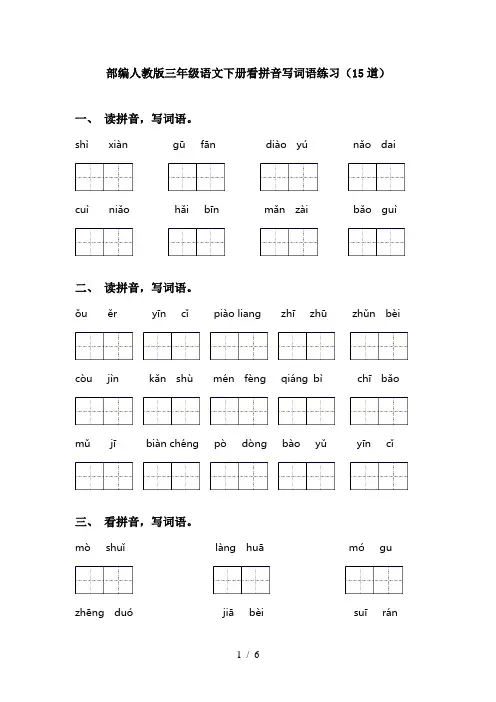 部编人教版三年级语文下册看拼音写词语练习（15道）

一、 读拼音，写词语。

shì xiàn　gū fān　diào yú　nǎo dai

cuì niǎo　hǎi bīn　mǎn zài　bǎo guì

二、 读拼音，写词语。

ǒu ěr　yīn cǐ　piào liang　zhī zhū　zhǔn bèi

còu jìn　kǎn shù　mén fèng　qiáng bì　chī bǎo

mǔ jī　biàn chéng　pò dòng　bào yǔ　yīn cǐ

三、 看拼音，写词语。

mò shuǐ　làng huā　mó gu

zhēng duó　jiā bèi　suī rán

1 / 6